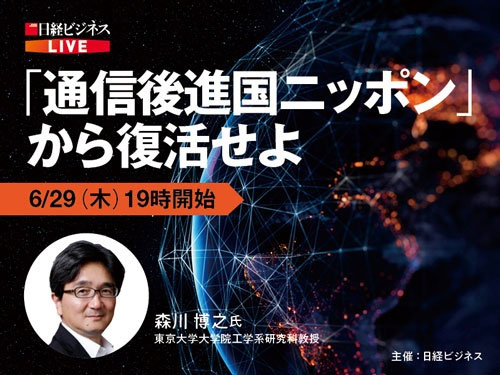 日経ビジネス
LIVE

「通信後進国ニッポン」から復活せよ

6/29（木）19時開始

森川 博之氏
東京大学大学院工学系研究科教授

主催：日経ビジネス